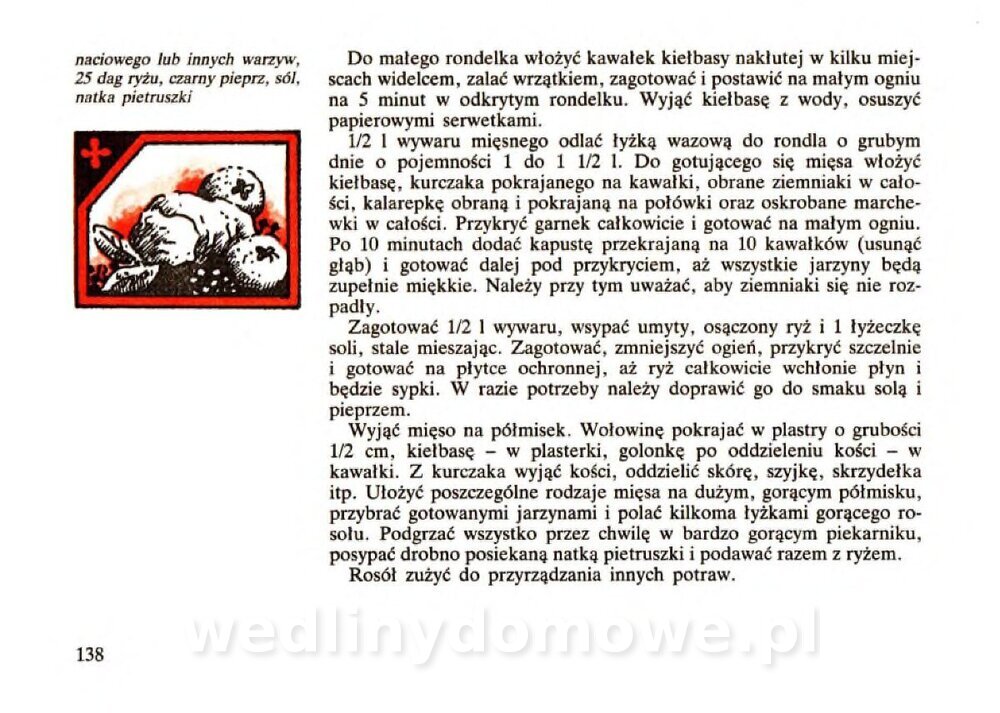 naciowego lub innych warzyw, 25 dag ryżu, czarny pieprz, sól, natka pietruszki

Do małego rondelka włożyć kawałek kiełbasy nakłutej w kilku miejscach widelcem, zalać wrzątkiem, zagotować i postawić na małym ogniu na 5 minut w odkrytym rondelku. Wyjąć kiełbasę z wody, osuszyć papierowymi serwetkami.

1/2 l wywaru mięsnego odlać łyżką wazową do rondla o grubym dnie o pojemności 1 do 1 1/2 l. Do gotującego się mięsa włożyć kiełbasę, kurczaka pokrajanego na kawałki, obrane ziemniaki w całości, kalarepkę obraną i pokrajaną na połówki oraz oskrobane marchewki w całości. Przykryć garnek całkowicie i gotować na małym ogniu. Po 10 minutach dodać kapustę przekrajaną na 10 kawałków (usunąć głąb) i gotować dalej pod przykryciem, aż wszystkie jarzyny będą zupełnie miękkie. Należy przy tym uważać, aby ziemniaki się nie rozpadły.

Zagotować 1/2 l wywaru, wsypać umyty, osączony ryż i 1 łyżeczkę soli, stale mieszając. Zagotować, zmniejszyć ogień, przykryć szczelnie i gotować na płytce ochronnej, aż ryż całkowicie wchłonie płyn i będzie sypki. W razie potrzeby należy doprawić go do smaku solą i pieprzem.

Wyjąć mięso na półmisek. Wołowinę pokrajać w plastry o grubości 1/2 cm, kiełbasę – w plasterki, golonkę po oddzieleniu kości – w kawałki. Z kurczaka wyjąć kości, oddzielić skórę, szyjkę, skrzydełka itp. Ułożyć poszczególne rodzaje mięsa na dużym, gorącym półmisku, przybrać gotowanymi jarzynami i polać kilkoma łyżkami gorącego rosołu. Podgrzać wszystko przez chwilę w bardzo gorącym piekarniku, posypać drobno posiekaną natką pietruszki i podawać razem z ryżem.

Rosół zużyć do przyrządzania innych potraw.

wedlinydomowe.pl

138